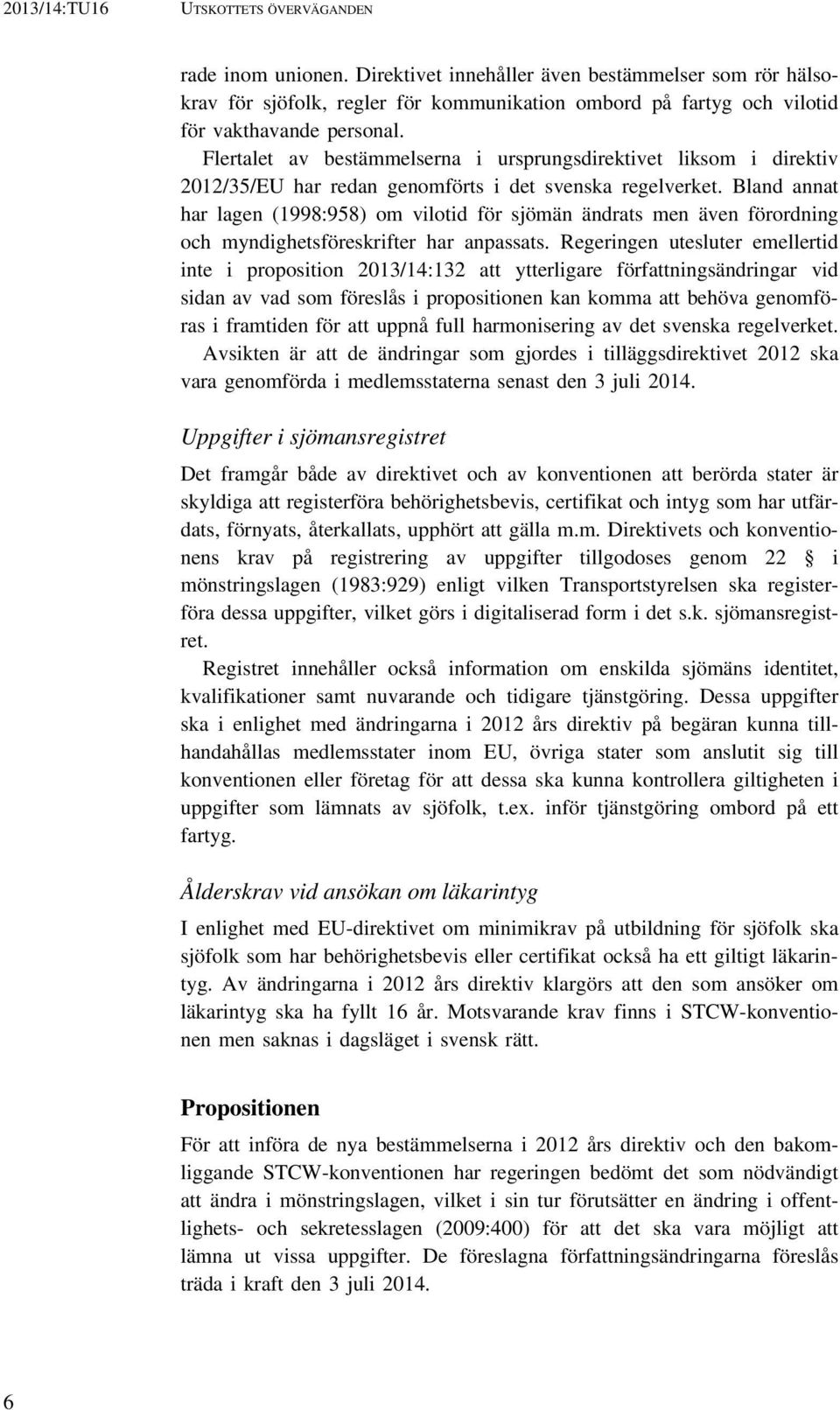 2013/14:TU16 UTSKOTTETS ÖVERVÄGANDEN

rade inom unionen. Direktivet innehåller även bestämmelser som rör hälsokrav för sjöfolk, regler för kommunikation ombord på fartyg och vilotid för vakthavande personal.

Flertalet av bestämmelserna i ursprungsdirektivet liksom i direktiv 2012/35/EU har redan genomförts i det svenska regelverket. Bland annat har lagen (1998:958) om vilotid för sjömän ändrats men även förordning och myndighetsföreskrifter har anpassats. Regeringen utesluter emellertid inte i proposition 2013/14:132 att ytterligare författningsändringar vid sidan av vad som föreslås i propositionen kan komma att behöva genomföras i framtiden för att uppnå full harmonisering av det svenska regelverket.

Avsikten är att de ändringar som gjordes i tilläggsdirektivet 2012 ska vara genomförda i medlemsstaterna senast den 3 juli 2014.

Uppgifter i sjömansregistret

Det framgår både av direktivet och av konventionen att berörda stater är skyldiga att registerföra behörighetsbevis, certifikat och intyg som har utfärdats, förnyats, återkallats, upphört att gälla m.m. Direktivets och konventionens krav på registrering av uppgifter tillgodoses genom 22 § i mönstringslagen (1983:929) enligt vilken Transportstyrelsen ska registerföra dessa uppgifter, vilket görs i digitaliserad form i det s.k. sjömansregistret.

Registret innehåller också information om enskilda sjömäns identitet, kvalifikationer samt nuvarande och tidigare tjänstgöring. Dessa uppgifter ska i enlighet med ändringarna i 2012 års direktiv på begäran kunna tillhandahållas medlemsstater inom EU, övriga stater som anslutit sig till konventionen eller företag för att dessa ska kunna kontrollera giltigheten i uppgifter som lämnats av sjöfolk, t.ex. inför tjänstgöring ombord på ett fartyg.

Ålderskrav vid ansökan om läkarintyg

I enlighet med EU-direktivet om minimikrav på utbildning för sjöfolk ska sjöfolk som har behörighetsbevis eller certifikat också ha ett giltigt läkarintyg. Av ändringarna i 2012 års direktiv klargörs att den som ansöker om läkarintyg ska ha fyllt 16 år. Motsvarande krav finns i STCW-konventionen men saknas i dagsläget i svensk rätt.

Propositionen

För att införa de nya bestämmelserna i 2012 års direktiv och den bakomliggande STCW-konventionen har regeringen bedömt det som nödvändigt att ändra i mönstringslagen, vilket i sin tur förutsätter en ändring i offentlighets- och sekretesslagen (2009:400) för att det ska vara möjligt att lämna ut vissa uppgifter. De föreslagna författningsändringarna föreslås träda i kraft den 3 juli 2014.

6